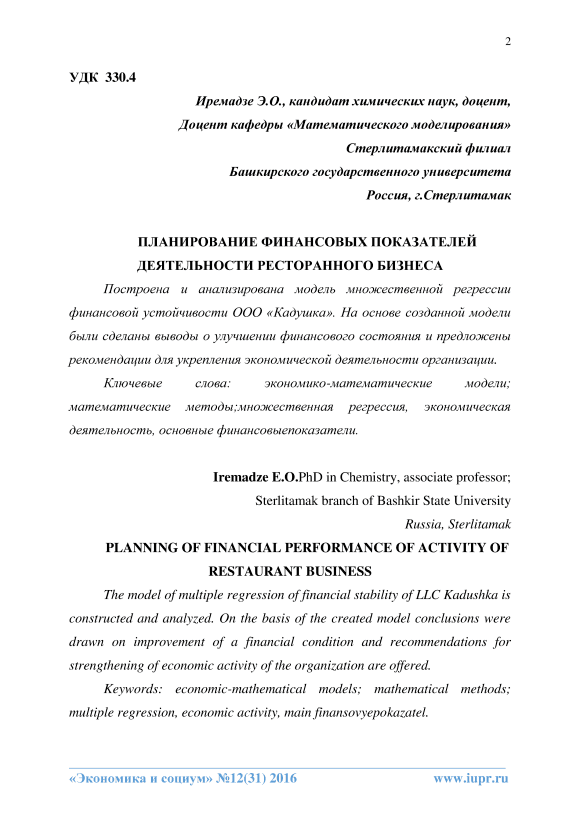 2

УДК 330.4

Иремадзе Э.О., кандидат химических наук, доцент,
Доцент кафедры «Математического моделирования»
Стерлитамакский филиал
Башкирского государственного университета
Россия, г.Стерлитамак

ПЛАНИРОВАНИЕ ФИНАНСОВЫХ ПОКАЗАТЕЛЕЙ ДЕЯТЕЛЬНОСТИ РЕСТОРАННОГО БИЗНЕСА

Построена и анализирована модель множественной регрессии финансовой устойчивости ООО «Кадушка». На основе созданной модели были сделаны выводы о улучшении финансового состояния и предложены рекомендации для укрепления экономической деятельности организации.

Ключевые слова: экономико-математические модели; математические методы;множественная регрессия, экономическая деятельность, основные финансовыепоказатели.

Iremadze E.O.PhD in Chemistry, associate professor;
Sterlitamak branch of Bashkir State University
Russia, Sterlitamak

PLANNING OF FINANCIAL PERFORMANCE OF ACTIVITY OF RESTAURANT BUSINESS

The model of multiple regression of financial stability of LLC Kadushka is constructed and analyzed. On the basis of the created model conclusions were drawn on improvement of a financial condition and recommendations for strengthening of economic activity of the organization are offered.

Keywords: economic-mathematical models; mathematical methods; multiple regression, economic activity, main finansovyepokazatel.

«Экономика и социум» №12(31) 2016 www.iupr.ru